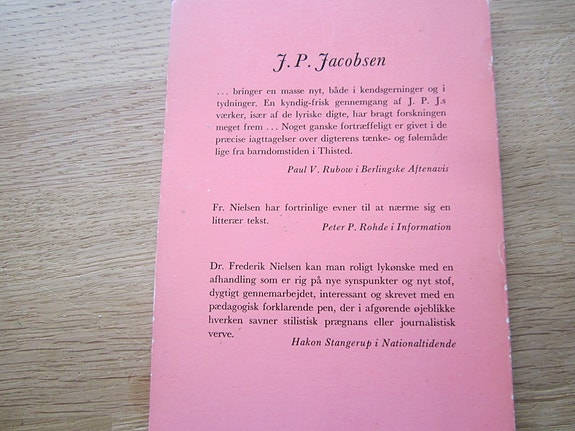 J. P. Jacobsen

... bringer en masse nyt, både i kendsgerninger og i tydninger. En kyndig-frisk gennemgang af J. P. J.s værker, især af de lyriske digte, har bragt forskningen meget frem ... Noget ganske fortræffeligt er givet i de præcise iagttagelser over digterens tænke- og følemåde lige fra barndomstiden i Thisted.

Paul V. Rubow i Berlingske Aftenavis

Fr. Nielsen har fortrinlige evner til at nærme sig en litterær tekst.

Peter P. Rohde i Information

Dr. Frederik Nielsen kan man roligt lykønske med en afhandling som er rig på nye synspunkter og nyt stof, dygtigt gennemarbejdet, interessant og skrevet med en pædagogisk forklarende pen, der i afgørende øjeblikke hverken savner stilistisk prægnans eller journalistisk verve.

Hakon Stangerup i Nationaltidende